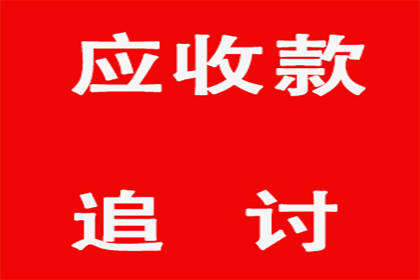 应收款

追　讨